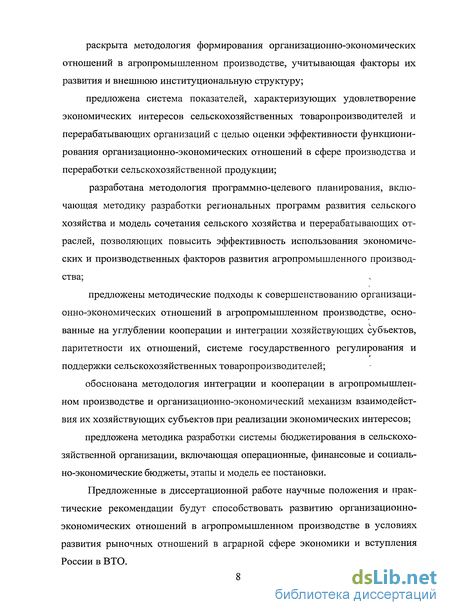 раскрыта методология формирования организационно-экономических отношений в агропромышленном производстве, учитывающая факторы их развития и внешнюю институциональную структуру;

предложена система показателей, характеризующих удовлетворение экономических интересов сельскохозяйственных товаропроизводителей и перерабатывающих организаций с целью оценки эффективности функционирования организационно-экономических отношений в сфере производства и переработки сельскохозяйственной продукции;

разработана методология программно-целевого планирования, включающая методику разработки региональных программ развития сельского хозяйства и модель сочетания сельского хозяйства и перерабатывающих отраслей, позволяющих повысить эффективность использования экономических и производственных факторов развития агропромышленного производства;

предложены методические подходы к совершенствованию организационно-экономических отношений в агропромышленном производстве, основанные на углублении кооперации и интеграции хозяйствующих субъектов, паритетности их отношений, системе государственного регулирования и поддержки сельскохозяйственных товаропроизводителей;

обоснована методология интеграции и кооперации в агропромышленном производстве и организационно-экономический механизм взаимодействия их хозяйствующих субъектов при реализации экономических интересов;

предложена методика разработки системы бюджетирования в сельскохозяйственной организации, включающая операционные, финансовые и социально-экономические бюджеты, этапы и модель ее постановки.

Предложенные в диссертационной работе научные положения и практические рекомендации будут способствовать развитию организационно-экономических отношений в агропромышленном производстве в условиях развития рыночных отношений в аграрной сфере экономики и вступления России в ВТО.

8

dsLib.net
библиотека диссертаций